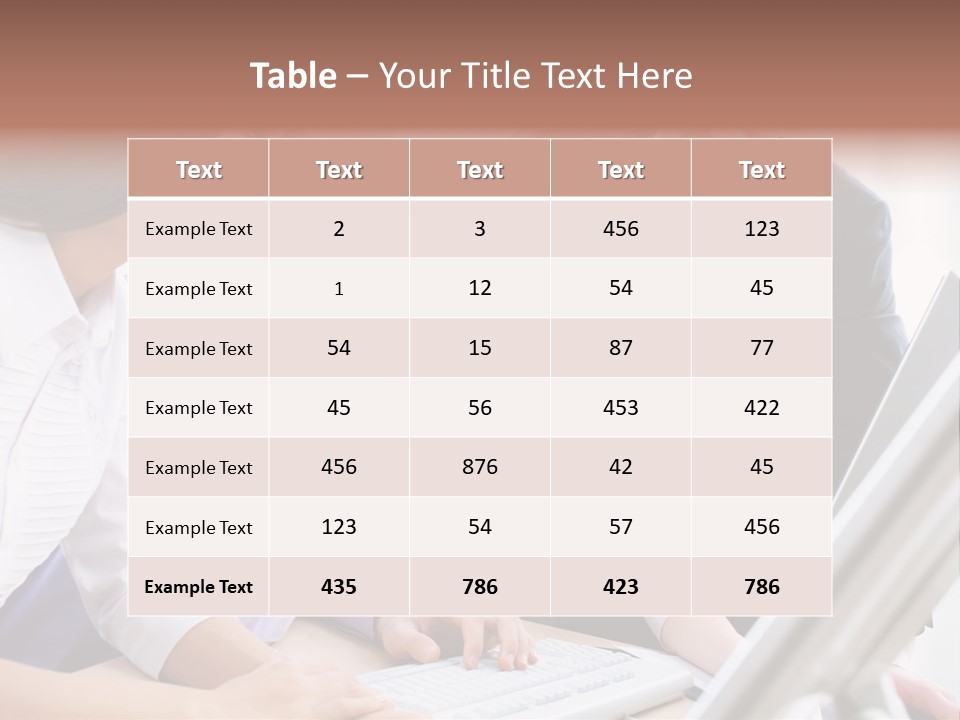 Table – Your Title Text Here

| Text | Text | Text | Text | Text |
|---|---|---|---|---|
| Example Text | 2 | 3 | 456 | 123 |
| Example Text | 1 | 12 | 54 | 45 |
| Example Text | 54 | 15 | 87 | 77 |
| Example Text | 45 | 56 | 453 | 422 |
| Example Text | 456 | 876 | 42 | 45 |
| Example Text | 123 | 54 | 57 | 456 |
| Example Text | 435 | 786 | 423 | 786 |